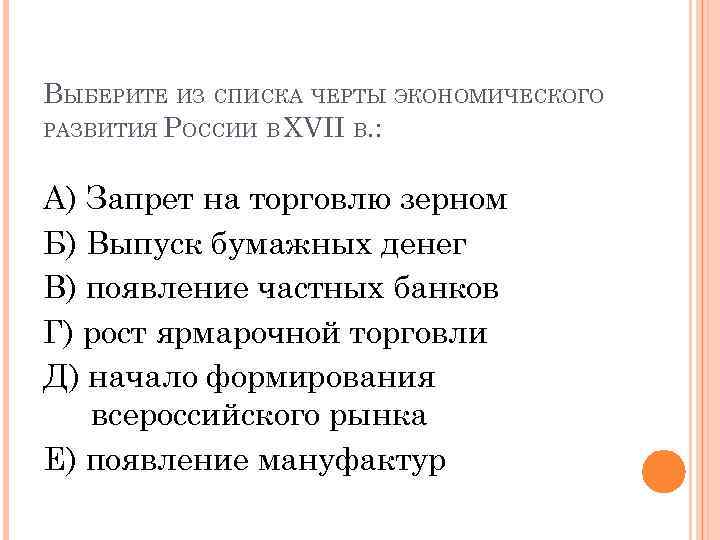 Выберите из списка черты экономического развития России в XVII в.:

А) Запрет на торговлю зерном
Б) Выпуск бумажных денег
В) появление частных банков
Г) рост ярмарочной торговли
Д) начало формирования всероссийского рынка
Е) появление мануфактур